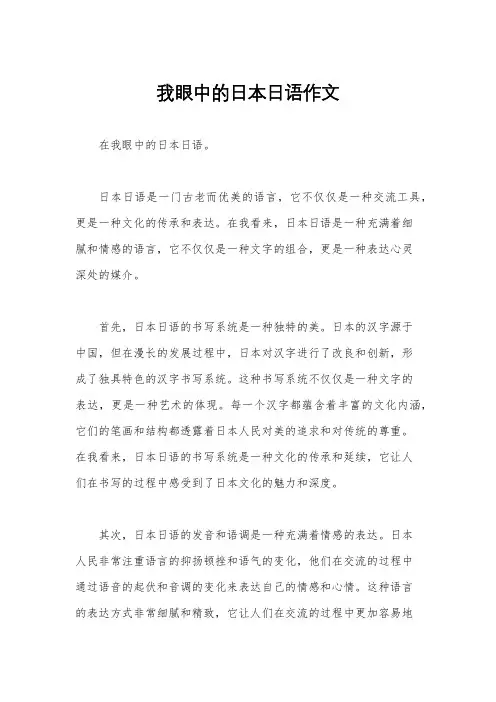 我眼中的日本日语作文

在我眼中的日本日语。

日本日语是一门古老而优美的语言，它不仅仅是一种交流工具，更是一种文化的传承和表达。在我看来，日本日语是一种充满着细腻和情感的语言，它不仅仅是一种文字的组合，更是一种表达心灵深处的媒介。

首先，日本日语的书写系统是一种独特的美。日本的汉字源于中国，但在漫长的发展过程中，日本对汉字进行了改良和创新，形成了独具特色的汉字书写系统。这种书写系统不仅仅是一种文字的表达，更是一种艺术的体现。每一个汉字都蕴含着丰富的文化内涵，它们的笔画和结构都透露着日本人民对美的追求和对传统的尊重。在我看来，日本日语的书写系统是一种文化的传承和延续，它让人们在书写的过程中感受到了日本文化的魅力和深度。

其次，日本日语的发音和语调是一种充满着情感的表达。日本人民非常注重语言的抑扬顿挫和语气的变化，他们在交流的过程中通过语音的起伏和音调的变化来表达自己的情感和心情。这种语言的表达方式非常细腻和精致，它让人们在交流的过程中更加容易地